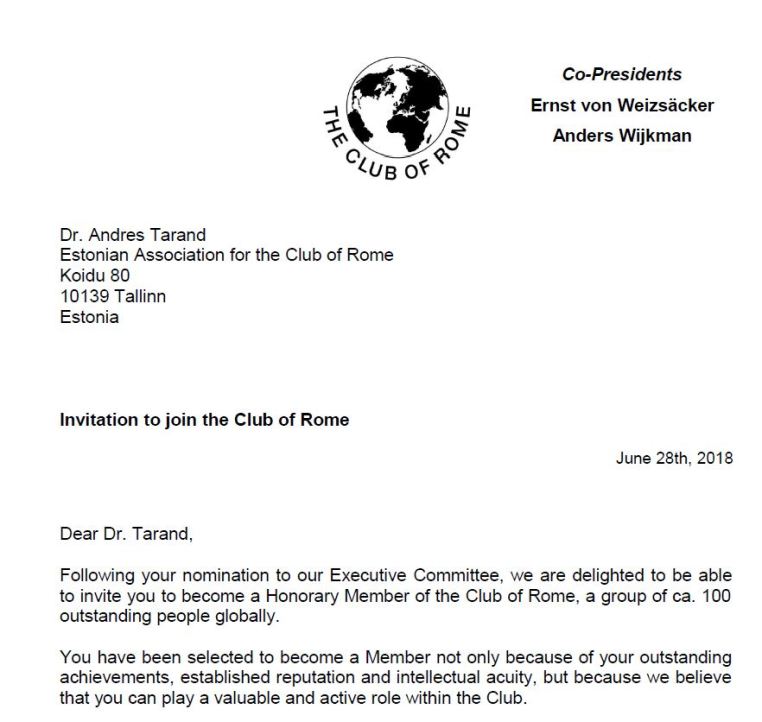 THE CLUB OF ROME

Co-Presidents
Ernst von Weizsäcker
Anders Wijkman

Dr. Andres Tarand
Estonian Association for the Club of Rome
Koidu 80
10139 Tallinn
Estonia

Invitation to join the Club of Rome

June 28th, 2018

Dear Dr. Tarand,

Following your nomination to our Executive Committee, we are delighted to be able to invite you to become a Honorary Member of the Club of Rome, a group of ca. 100 outstanding people globally.

You have been selected to become a Member not only because of your outstanding achievements, established reputation and intellectual acuity, but because we believe that you can play a valuable and active role within the Club.